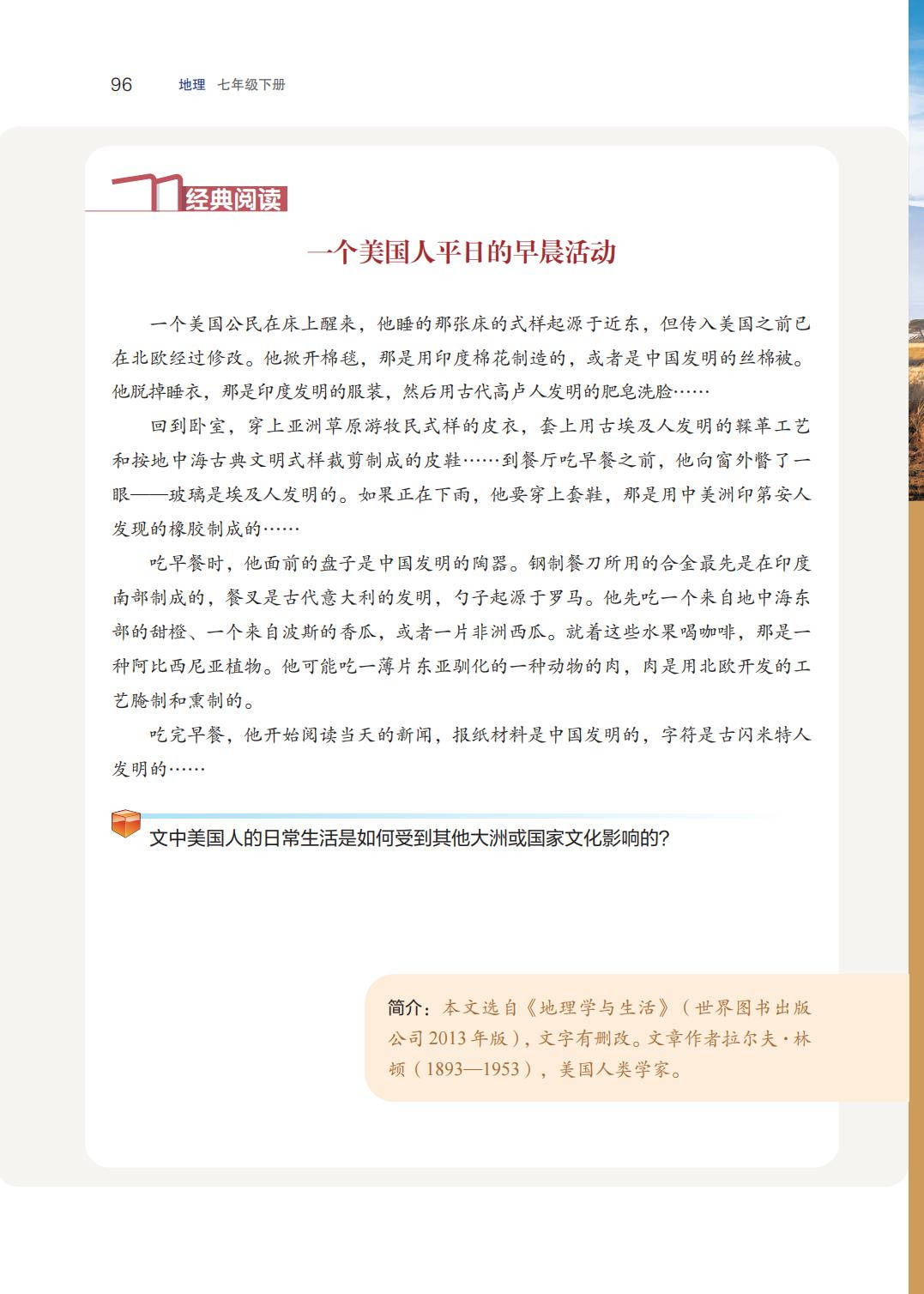 96 地理 七年级下册

经典阅读

一个美国人平日的早晨活动

一个美国公民在床上醒来，他睡的那张床的式样起源于近东，但传入美国之前已在北欧经过修改。他掀开棉毯，那是用印度棉花制造的，或者是中国发明的丝棉被。他脱掉睡衣，那是印度发明的服装，然后用古代高卢人发明的肥皂洗脸……

回到卧室，穿上亚洲草原游牧民式样的皮衣，套上用古埃及人发明的鞣革工艺和按地中海古典文明式样裁剪制成的皮鞋……到餐厅吃早餐之前，他向窗外瞥了一眼——玻璃是埃及人发明的。如果正在下雨，他要穿上套鞋，那是用中美洲印第安人发现的橡胶制成的……

吃早餐时，他面前的盘子是中国发明的陶器。钢制餐刀所用的合金最先是在印度南部制成的，餐叉是古代意大利的发明，勺子起源于罗马。他先吃一个来自地中海东部的甜橙、一个来自波斯的香瓜，或者一片非洲西瓜。就着这些水果喝咖啡，那是一种阿比西尼亚植物。他可能吃一薄片东亚驯化的一种动物的肉，肉是用北欧开发的工艺腌制和熏制的。

吃完早餐，他开始阅读当天的新闻，报纸材料是中国发明的，字符是古闪米特人发明的……

文中美国人的日常生活是如何受到其他大洲或国家文化影响的？

简介：本文选自《地理学与生活》（世界图书出版公司 2013 年版），文字有删改。文章作者拉尔夫·林顿（1893—1953），美国人类学家。